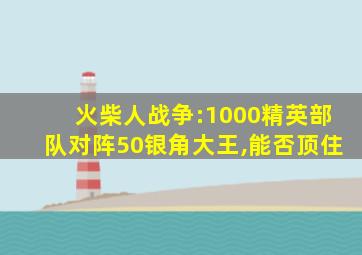 火柴人战争:1000精英部队对阵50银角大王,能否顶住